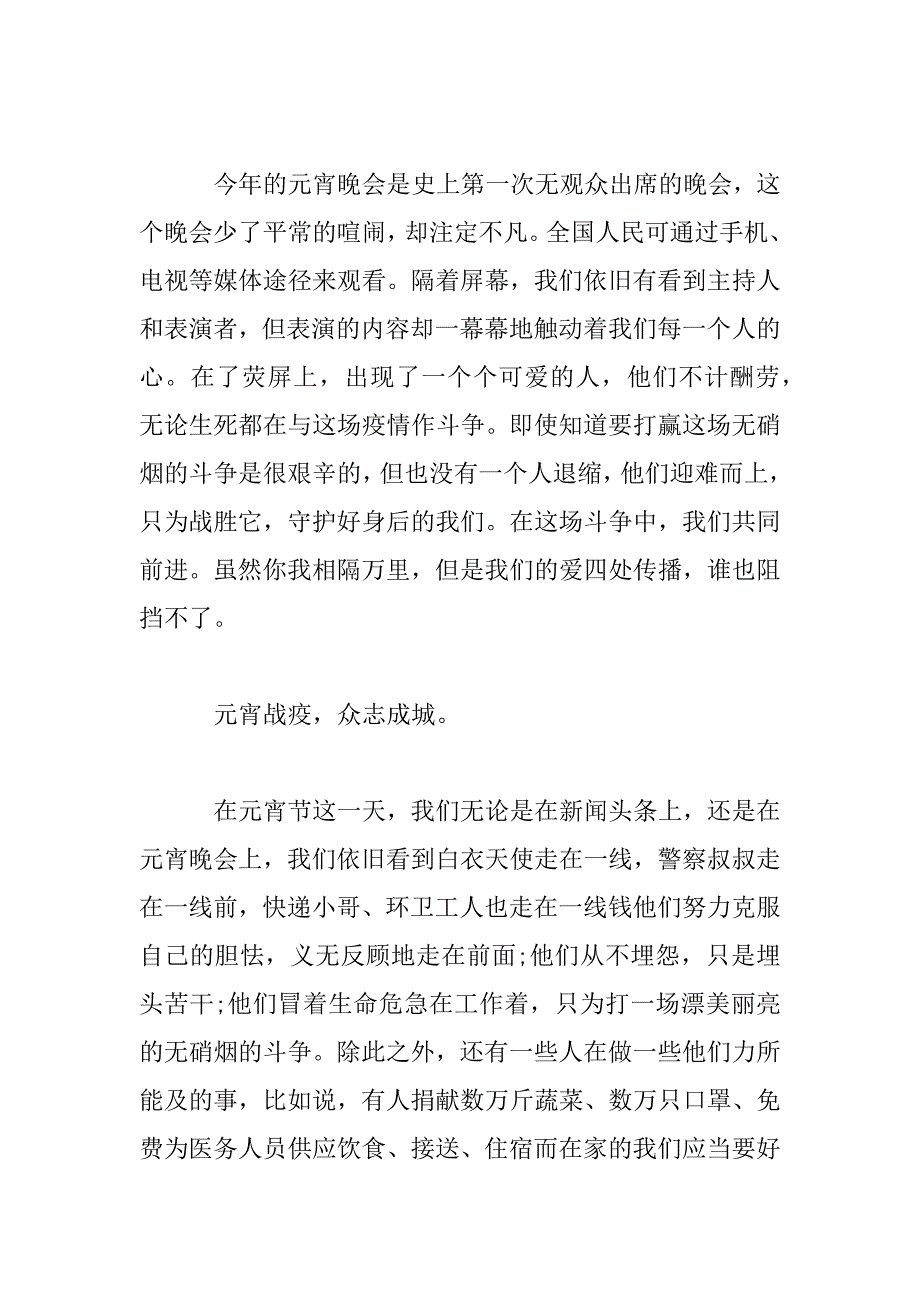 今年的元宵晚会是史上第一次无观众出席的晚会，这个晚会少了平常的喧闹，却注定不凡。全国人民可通过手机、电视等媒体途径来观看。隔着屏幕，我们依旧有看到主持人和表演者，但表演的内容却一幕幕地触动着我们每一个人的心。在了荧屏上，出现了一个个可爱的人，他们不计酬劳，无论生死都在与这场疫情作斗争。即使知道要打赢这场无硝烟的斗争是很艰辛的，但也没有一个人退缩，他们迎难而上，只为战胜它，守护好身后的我们。在这场斗争中，我们共同前进。虽然你我相隔万里，但是我们的爱四处传播，谁也阻挡不了。

元宵战疫，众志成城。

在元宵节这一天，我们无论是在新闻头条上，还是在元宵晚会上，我们依旧看到白衣天使走在一线，警察叔叔走在一线前，快递小哥、环卫工人也走在一线钱他们努力克服自己的胆怯，义无反顾地走在前面;他们从不埋怨，只是埋头苦干;他们冒着生命危急在工作着，只为打一场漂美丽亮的无硝烟的斗争。除此之外，还有一些人在做一些他们力所能及的事，比如说，有人捐献数万斤蔬菜、数万只口罩、免费为医务人员供应饮食、接送、住宿而在家的我们应当要好